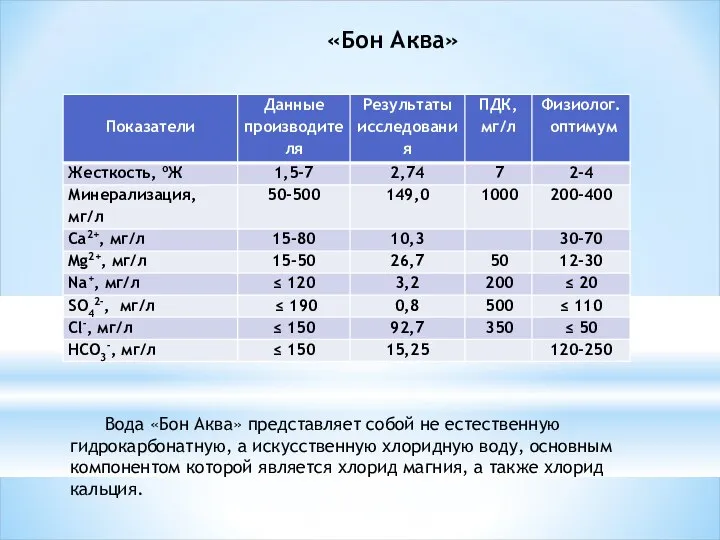 «Бон Аква»

| Показатели | Данные производителя | Результаты исследования | ПДК, мг/л | Физиолог. оптимум |
|---|---|---|---|---|
| Жесткость, ºЖ | 1,5-7 | 2,74 | 7 | 2-4 |
| Минерализация, мг/л | 50-500 | 149,0 | 1000 | 200-400 |
| $Ca^{2+}$, мг/л | 15-80 | 10,3 | | 30-70 |
| $Mg^{2+}$, мг/л | 15-50 | 26,7 | 50 | 12-30 |
| $Na^{+}$, мг/л | ≤ 120 | 3,2 | 200 | ≤ 20 |
| $SO_4^{2-}$, мг/л | ≤ 190 | 0,8 | 500 | ≤ 110 |
| $Cl^{-}$, мг/л | ≤ 150 | 92,7 | 350 | ≤ 50 |
| $HCO_3^{-}$, мг/л | ≤ 150 | 15,25 | | 120-250 |

Вода «Бон Аква» представляет собой не естественную гидрокарбонатную, а искусственную хлоридную воду, основным компонентом которой является хлорид магния, а также хлорид кальция.